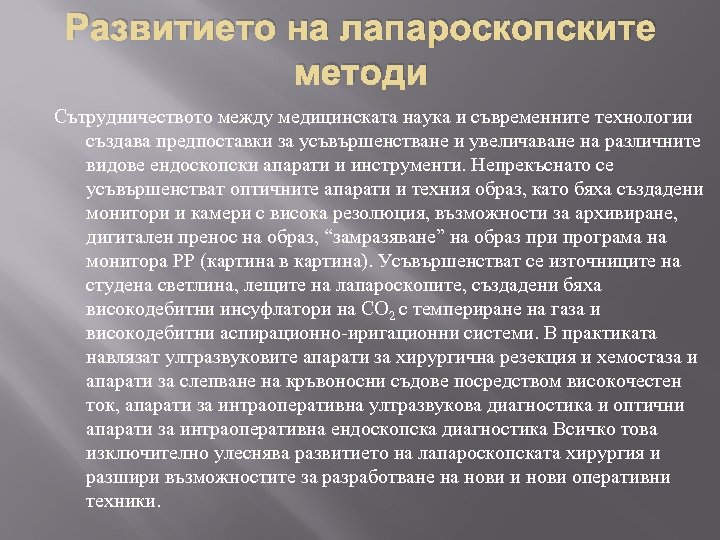 Развитието на лапароскопските методи

Сътрудничеството между медицинската наука и съвременните технологии създава предпоставки за усъвършенстване и увеличаване на различните видове ендоскопски апарати и инструменти. Непрекъснато се усъвършенстват оптичните апарати и техния образ, като бяха създадени монитори и камери с висока резолюция, възможности за архивиране, дигитален пренос на образ, “замразяване” на образ при програма на монитора PP (картина в картина). Усъвършенстват се източниците на студена светлина, лещите на лапароскопите, създадени бяха високодебитни инсуфлатори на $CO_2$ с темпериране на газа и високодебитни аспирационно-иригационни системи. В практиката навлязат ултразвуковите апарати за хирургична резекция и хемостаза и апарати за слепване на кръвоносни съдове посредством високочестен ток, апарати за интраоперативна ултразвукова диагностика и оптични апарати за интраоперативна ендоскопска диагностика Всичко това изключително улеснява развитието на лапароскопската хирургия и разшири възможностите за разработване на нови и нови оперативни техники.